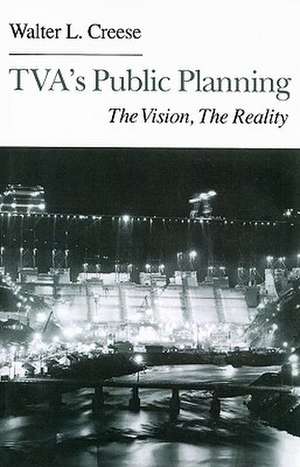 Walter L. Creese

TVA's Public Planning

The Vision, The Reality